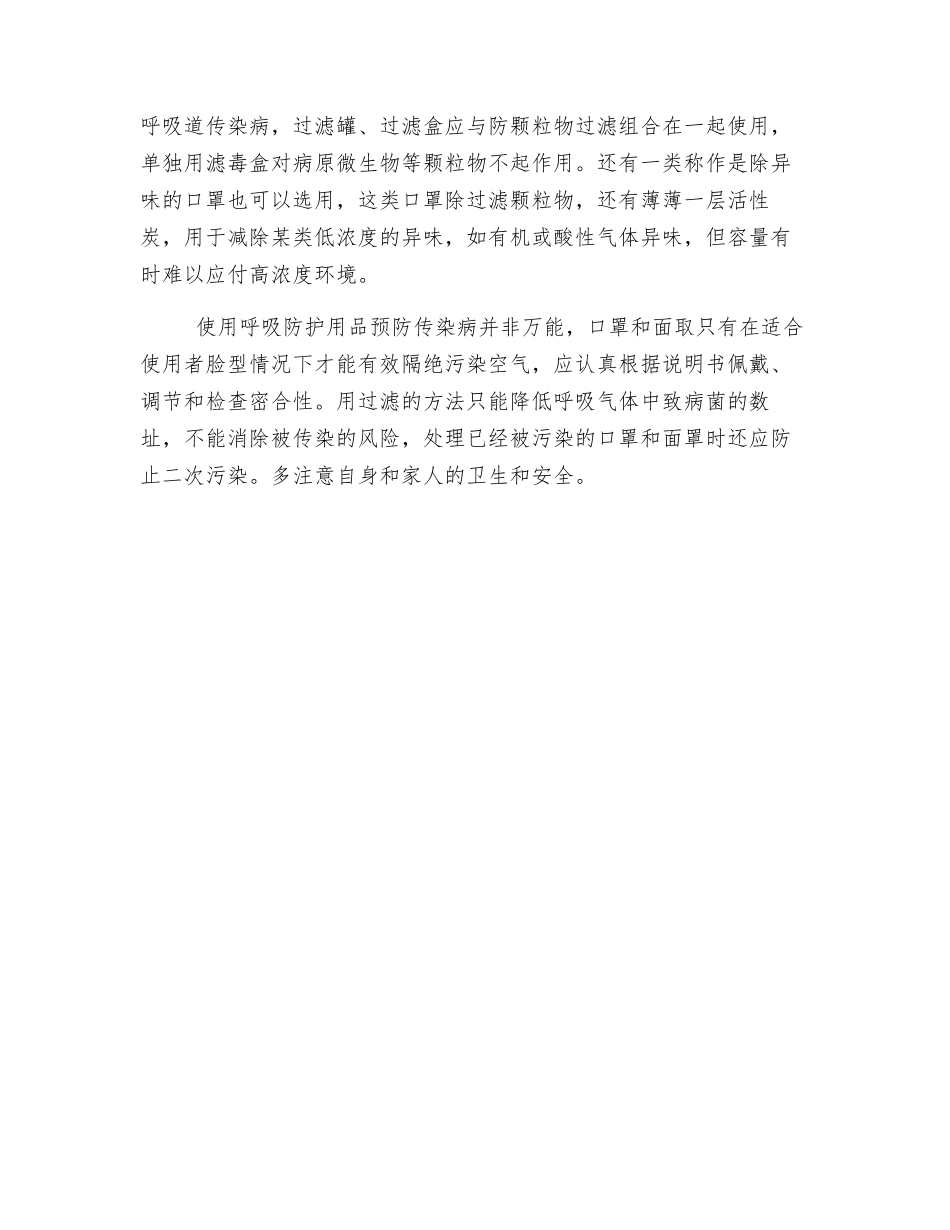 呼吸道传染病，过滤罐、过滤盒应与防颗粒物过滤组合在一起使用，单独用滤毒盒对病原微生物等颗粒物不起作用。还有一类称作是除异味的口罩也可以选用，这类口罩除过滤颗粒物，还有薄薄一层活性炭，用于减除某类低浓度的异味，如有机或酸性气体异味，但容量有时难以应付高浓度环境。

使用呼吸防护用品预防传染病并非万能，口罩和面取只有在适合使用者脸型情况下才能有效隔绝污染空气，应认真根据说明书佩戴、调节和检查密合性。用过滤的方法只能降低呼吸气体中致病菌的数址，不能消除被传染的风险，处理已经被污染的口罩和面罩时还应防止二次污染。多注意自身和家人的卫生和安全。